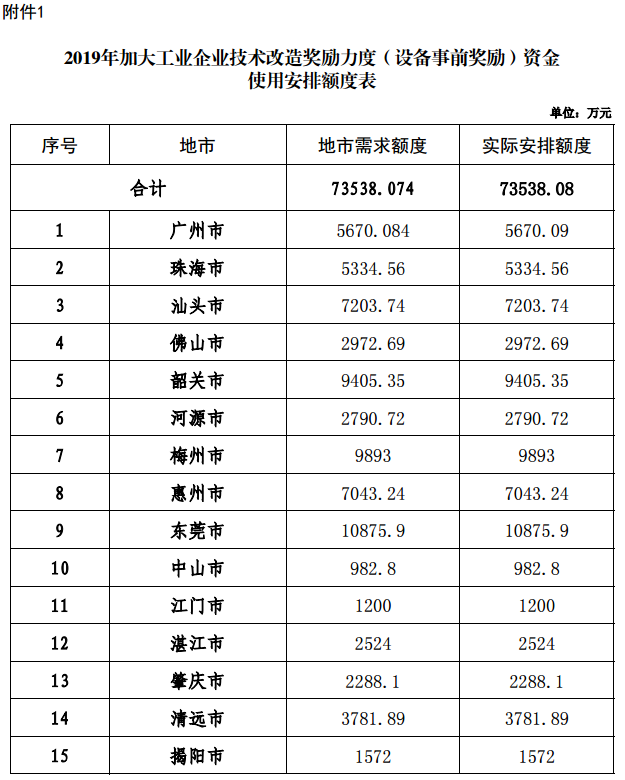 附件1

2019年加大工业企业技术改造奖励力度（设备事前奖励）资金使用安排额度表

单位：万元

| 序号 | 地市 | 地市需求额度 | 实际安排额度 |
|---|---|---|---|
| 合计 | | 73538.074 | 73538.08 |
| 1 | 广州市 | 5670.084 | 5670.09 |
| 2 | 珠海市 | 5334.56 | 5334.56 |
| 3 | 汕头市 | 7203.74 | 7203.74 |
| 4 | 佛山市 | 2972.69 | 2972.69 |
| 5 | 韶关市 | 9405.35 | 9405.35 |
| 6 | 河源市 | 2790.72 | 2790.72 |
| 7 | 梅州市 | 9893 | 9893 |
| 8 | 惠州市 | 7043.24 | 7043.24 |
| 9 | 东莞市 | 10875.9 | 10875.9 |
| 10 | 中山市 | 982.8 | 982.8 |
| 11 | 江门市 | 1200 | 1200 |
| 12 | 湛江市 | 2524 | 2524 |
| 13 | 肇庆市 | 2288.1 | 2288.1 |
| 14 | 清远市 | 3781.89 | 3781.89 |
| 15 | 揭阳市 | 1572 | 1572 |